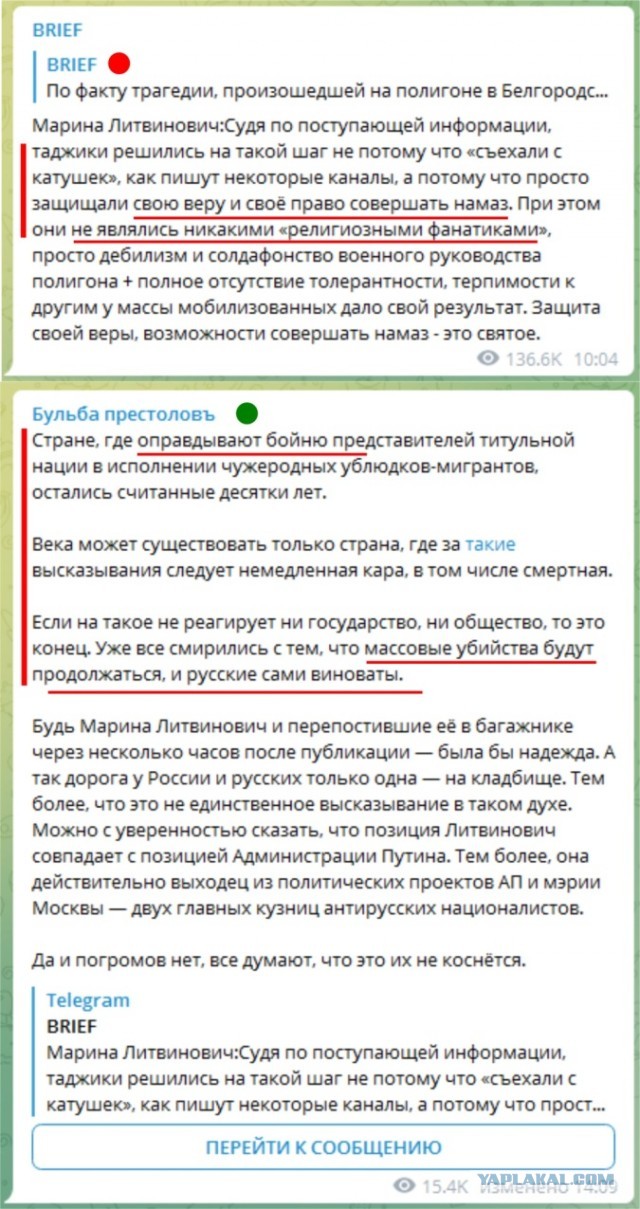 BRIEF

BRIEF
По факту трагедии, произошедшей на полигоне в Белгородс...

Марина Литвинович:Судя по поступающей информации, таджики решились на такой шаг не потому что «съехали с катушек», как пишут некоторые каналы, а потому что просто защищали свою веру и своё право совершать намаз. При этом они не являлись никакими «религиозными фанатиками», просто дебилизм и солдафонство военного руководства полигона + полное отсутствие толерантности, терпимости к другим у массы мобилизованных дало свой результат. Защита своей веры, возможности совершать намаз - это святое.

136.6K 10:04

Бульба престоловъ
Стране, где оправдывают бойню представителей титульной нации в исполнении чужеродных ублюдков-мигрантов, остались считанные десятки лет.

Века может существовать только страна, где за такие высказывания следует немедленная кара, в том числе смертная.

Если на такое не реагирует ни государство, ни общество, то это конец. Уже все смирились с тем, что массовые убийства будут продолжаться, и русские сами виноваты.

Будь Марина Литвинович и перепостившие её в багажнике через несколько часов после публикации — была бы надежда. А так дорога у России и русских только одна — на кладбище. Тем более, что это не единственное высказывание в таком духе. Можно с уверенностью сказать, что позиция Литвинович совпадает с позицией Администрации Путина. Тем более, она действительно выходец из политических проектов АП и мэрии Москвы — двух главных кузниц антирусских националистов.

Да и погромов нет, все думают, что это их не коснётся.

Telegram
BRIEF
Марина Литвинович:Судя по поступающей информации, таджики решились на такой шаг не потому что «съехали с катушек», как пишут некоторые каналы, а потому что прост...

ПЕРЕЙТИ К СООБЩЕНИЮ

15.4K изменено 14:09

YAPLAKAL.COM